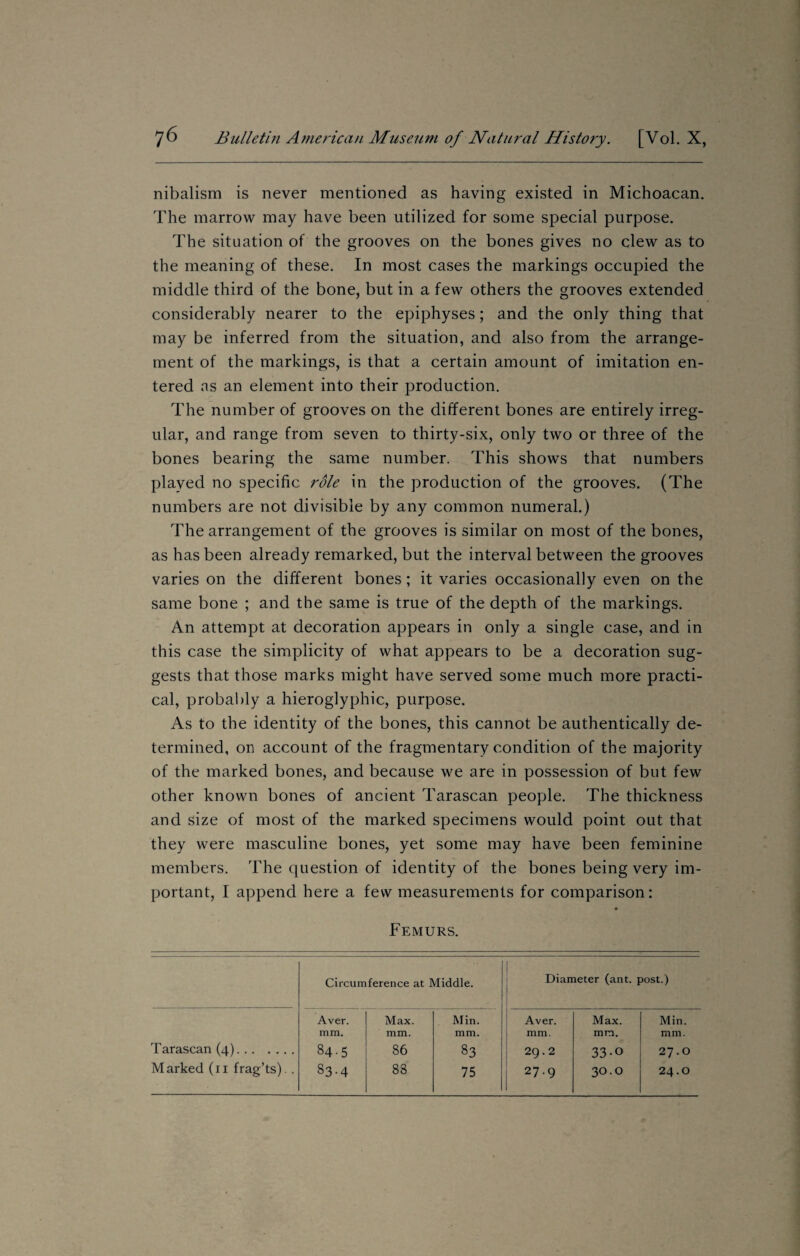 76 Bulletin American Museum of Natural History. [Vol. X,

nibalism is never mentioned as having existed in Michoacan. The marrow may have been utilized for some special purpose.

The situation of the grooves on the bones gives no clew as to the meaning of these. In most cases the markings occupied the middle third of the bone, but in a few others the grooves extended considerably nearer to the epiphyses; and the only thing that may be inferred from the situation, and also from the arrangement of the markings, is that a certain amount of imitation entered as an element into their production.

The number of grooves on the different bones are entirely irregular, and range from seven to thirty-six, only two or three of the bones bearing the same number. This shows that numbers played no specific rôle in the production of the grooves. (The numbers are not divisible by any common numeral.)

The arrangement of the grooves is similar on most of the bones, as has been already remarked, but the interval between the grooves varies on the different bones; it varies occasionally even on the same bone ; and the same is true of the depth of the markings.

An attempt at decoration appears in only a single case, and in this case the simplicity of what appears to be a decoration suggests that those marks might have served some much more practical, probably a hieroglyphic, purpose.

As to the identity of the bones, this cannot be authentically determined, on account of the fragmentary condition of the majority of the marked bones, and because we are in possession of but few other known bones of ancient Tarascan people. The thickness and size of most of the marked specimens would point out that they were masculine bones, yet some may have been feminine members. The question of identity of the bones being very important, I append here a few measurements for comparison:

Femurs.

| | Circumference at Middle. | | | Diameter (ant. post.) | | |
|---|---|---|---|---|---|---|
| | Aver. mm. | Max. mm. | Min. mm. | Aver. mm. | Max. mm. | Min. mm. |
| Tarascan (4) | 84.5 | 86 | 83 | 29.2 | 33.0 | 27.0 |
| Marked (11 frag'ts) | 83.4 | 88 | 75 | 27.9 | 30.0 | 24.0 |